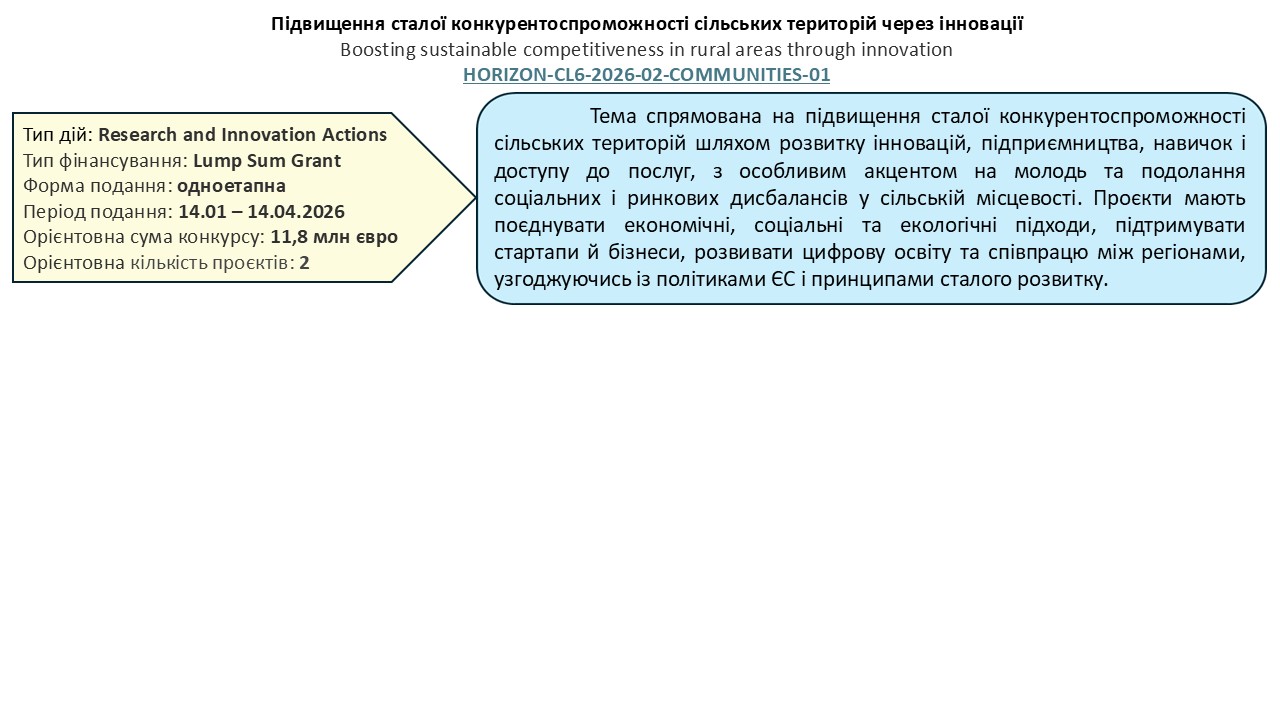 Підвищення сталої конкурентоспроможності сільських територій через інновації
Boosting sustainable competitiveness in rural areas through innovation
HORIZON-CL6-2026-02-COMMUNITIES-01

Тип дій: Research and Innovation Actions
Тип фінансування: Lump Sum Grant
Форма подання: одноетапна
Період подання: 14.01 – 14.04.2026
Орієнтовна сума конкурсу: 11,8 млн євро
Орієнтовна кількість проєктів: 2

Тема спрямована на підвищення сталої конкурентоспроможності сільських територій шляхом розвитку інновацій, підприємництва, навичок і доступу до послуг, з особливим акцентом на молодь та подолання соціальних і ринкових дисбалансів у сільській місцевості. Проєкти мають поєднувати економічні, соціальні та екологічні підходи, підтримувати стартапи й бізнеси, розвивати цифрову освіту та співпрацю між регіонами, узгоджуючись із політиками ЄС і принципами сталого розвитку.